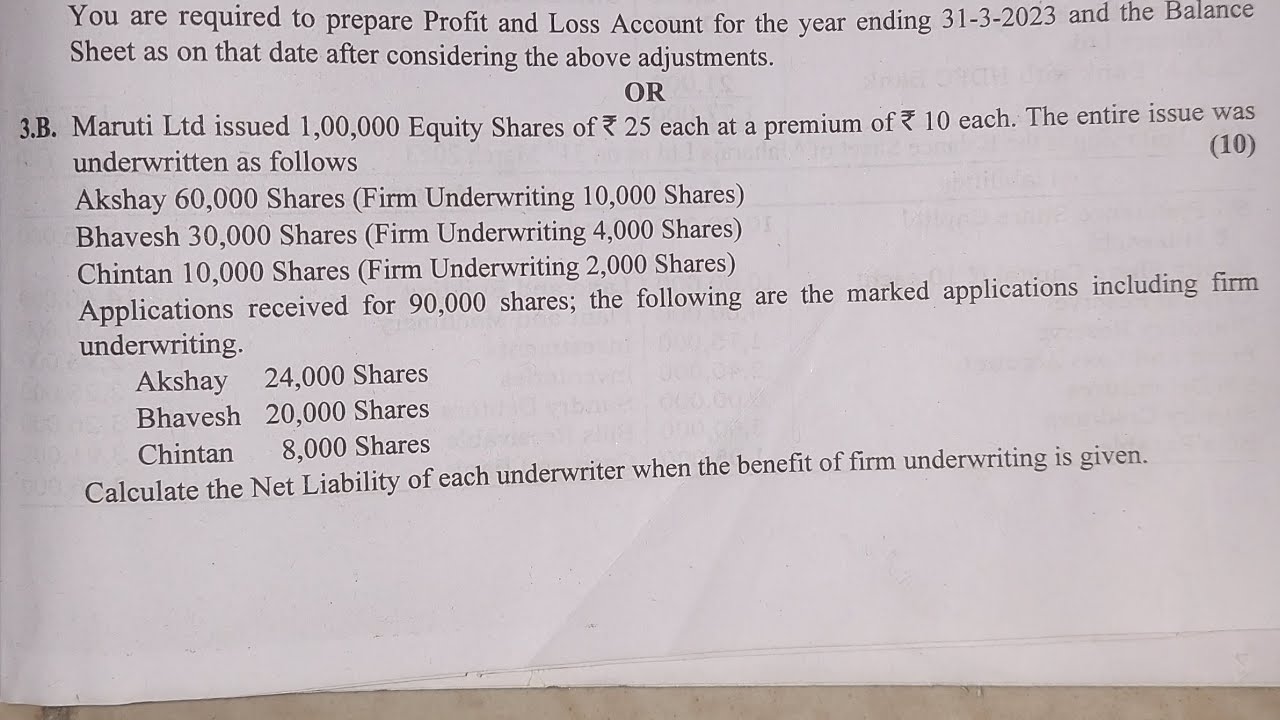 You are required to prepare Profit and Loss Account for the year ending 31-3-2023 and the Balance Sheet as on that date after considering the above adjustments.

OR

3.B. Maruti Ltd issued 1,00,000 Equity Shares of ₹ 25 each at a premium of ₹ 10 each. The entire issue was underwritten as follows (10)

Akshay 60,000 Shares (Firm Underwriting 10,000 Shares)
Bhavesh 30,000 Shares (Firm Underwriting 4,000 Shares)
Chintan 10,000 Shares (Firm Underwriting 2,000 Shares)

Applications received for 90,000 shares; the following are the marked applications including firm underwriting.

Akshay 24,000 Shares
Bhavesh 20,000 Shares
Chintan 8,000 Shares

Calculate the Net Liability of each underwriter when the benefit of firm underwriting is given.